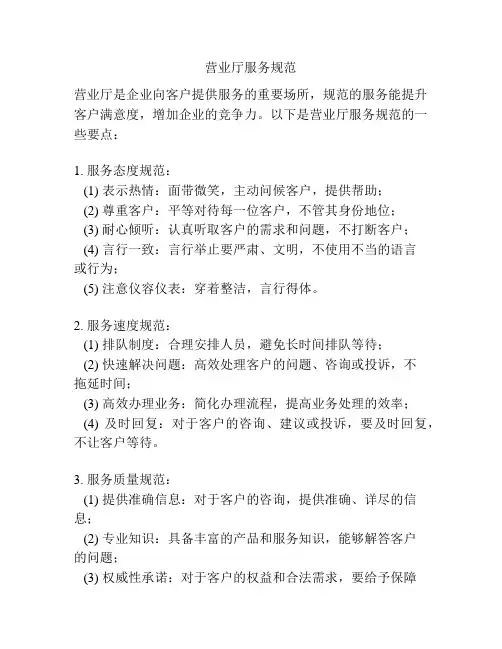 营业厅服务规范

营业厅是企业向客户提供服务的重要场所，规范的服务能提升客户满意度，增加企业的竞争力。以下是营业厅服务规范的一些要点：

1. 服务态度规范：
(1) 表示热情：面带微笑，主动问候客户，提供帮助；
(2) 尊重客户：平等对待每一位客户，不管其身份地位；
(3) 耐心倾听：认真听取客户的需求和问题，不打断客户；
(4) 言行一致：言行举止要严肃、文明，不使用不当的语言或行为；
(5) 注意仪容仪表：穿着整洁，言行得体。

2. 服务速度规范：
(1) 排队制度：合理安排人员，避免长时间排队等待；
(2) 快速解决问题：高效处理客户的问题、咨询或投诉，不拖延时间；
(3) 高效办理业务：简化办理流程，提高业务处理的效率；
(4) 及时回复：对于客户的咨询、建议或投诉，要及时回复，不让客户等待。

3. 服务质量规范：
(1) 提供准确信息：对于客户的咨询，提供准确、详尽的信息；
(2) 专业知识：具备丰富的产品和服务知识，能够解答客户的问题；
(3) 权威性承诺：对于客户的权益和合法需求，要给予保障